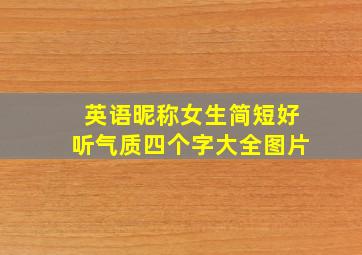 英语昵称女生简短好听气质四个字大全图片